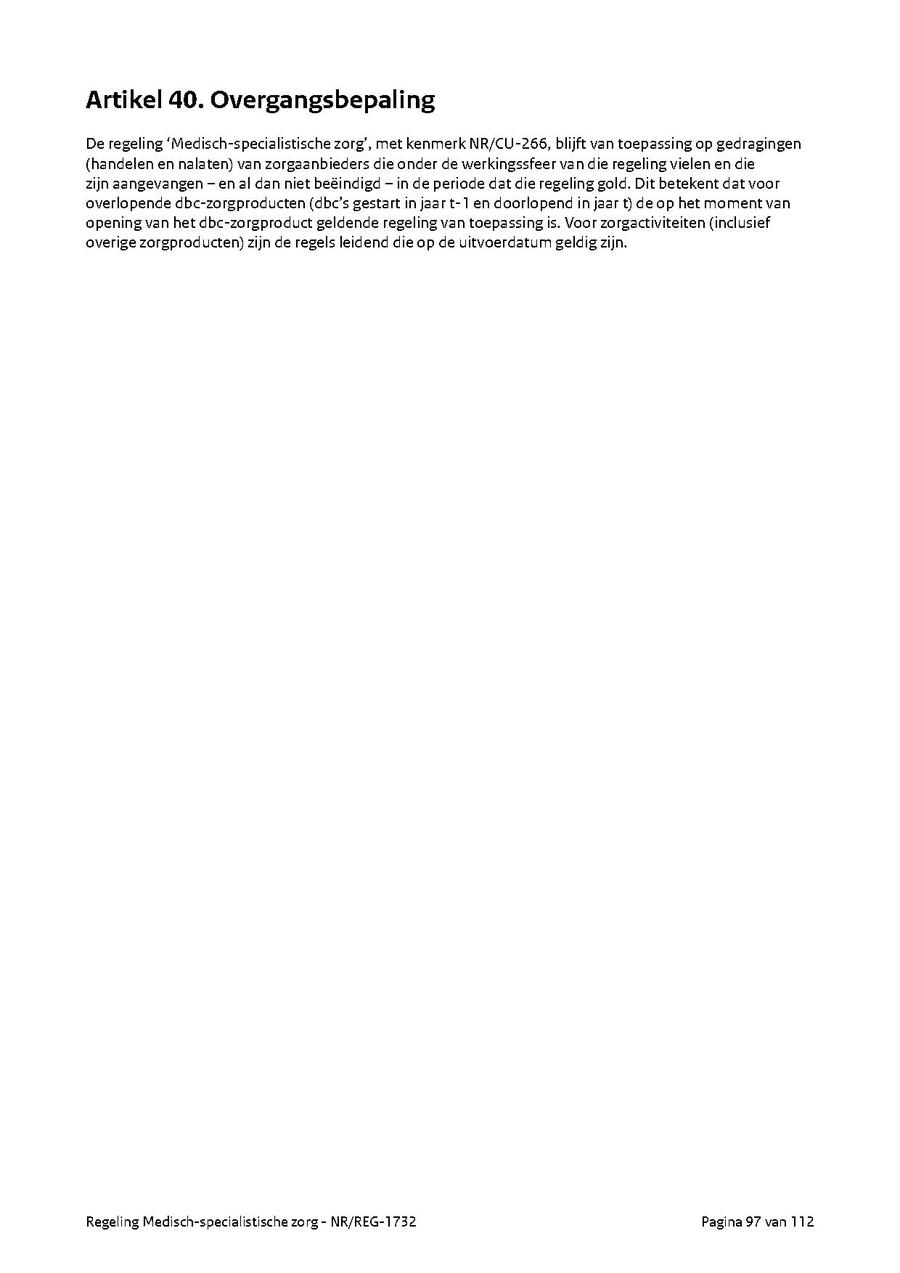 Artikel 40. Overgangsbepaling

De regeling 'Medisch-specialistische zorg', met kenmerk NR/CU-266, blijft van toepassing op gedragingen (handelen en nalaten) van zorgaanbieders die onder de werkingssfeer van die regeling vielen en die zijn aangevangen – en al dan niet beëindigd – in de periode dat die regeling gold. Dit betekent dat voor overlopende dbc-zorgproducten (dbc's gestart in jaar t-1 en doorlopend in jaar t) de op het moment van opening van het dbc-zorgproduct geldende regeling van toepassing is. Voor zorgactiviteiten (inclusief overige zorgproducten) zijn de regels leidend die op de uitvoerdatum geldig zijn.

Regeling Medisch-specialistische zorg - NR/REG-1732

Pagina 97 van 112